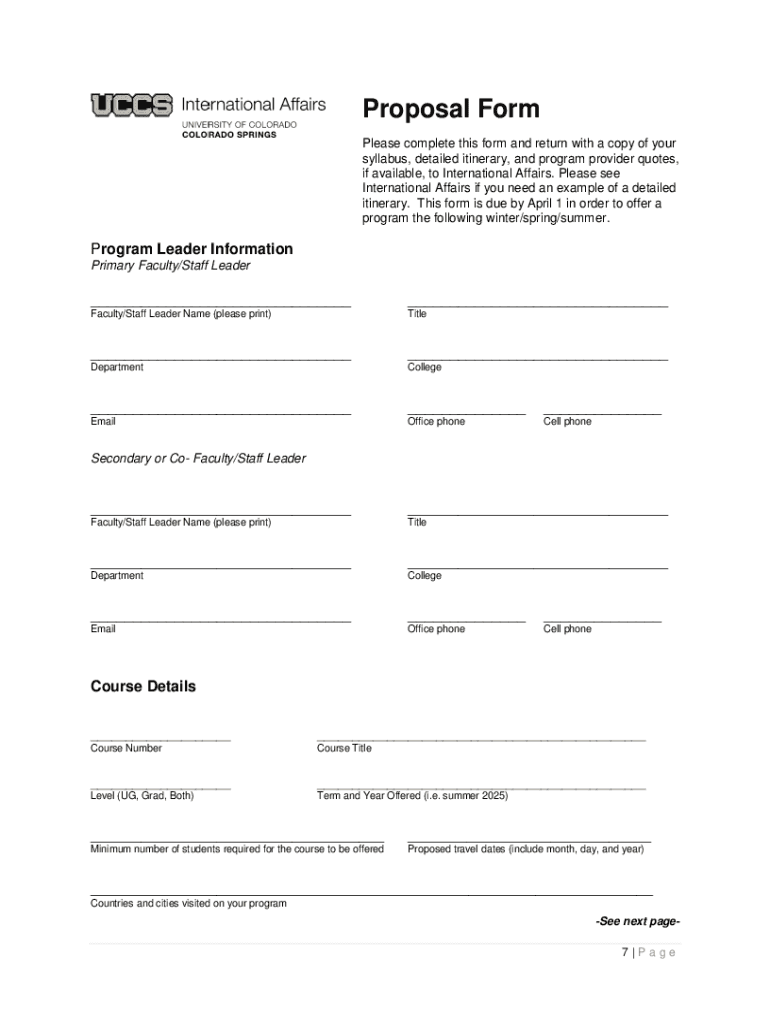 UCCS International Affairs
UNIVERSITY OF COLORADO
COLORADO SPRINGS

Proposal Form

Please complete this form and return with a copy of your syllabus, detailed itinerary, and program provider quotes, if available, to International Affairs. Please see International Affairs if you need an example of a detailed itinerary. This form is due by April 1 in order to offer a program the following winter/spring/summer.

Program Leader Information
Primary Faculty/Staff Leader

Faculty/Staff Leader Name (please print)

Title

Department

College

Email

Office phone

Cell phone

Secondary or Co- Faculty/Staff Leader

Faculty/Staff Leader Name (please print)

Title

Department

College

Email

Office phone

Cell phone

Course Details

Course Number

Course Title

Level (UG, Grad, Both)

Term and Year Offered (i.e. summer 2025)

Minimum number of students required for the course to be offered

Proposed travel dates (include month, day, and year)

Countries and cities visited on your program

-See next page-

7 | P a g e